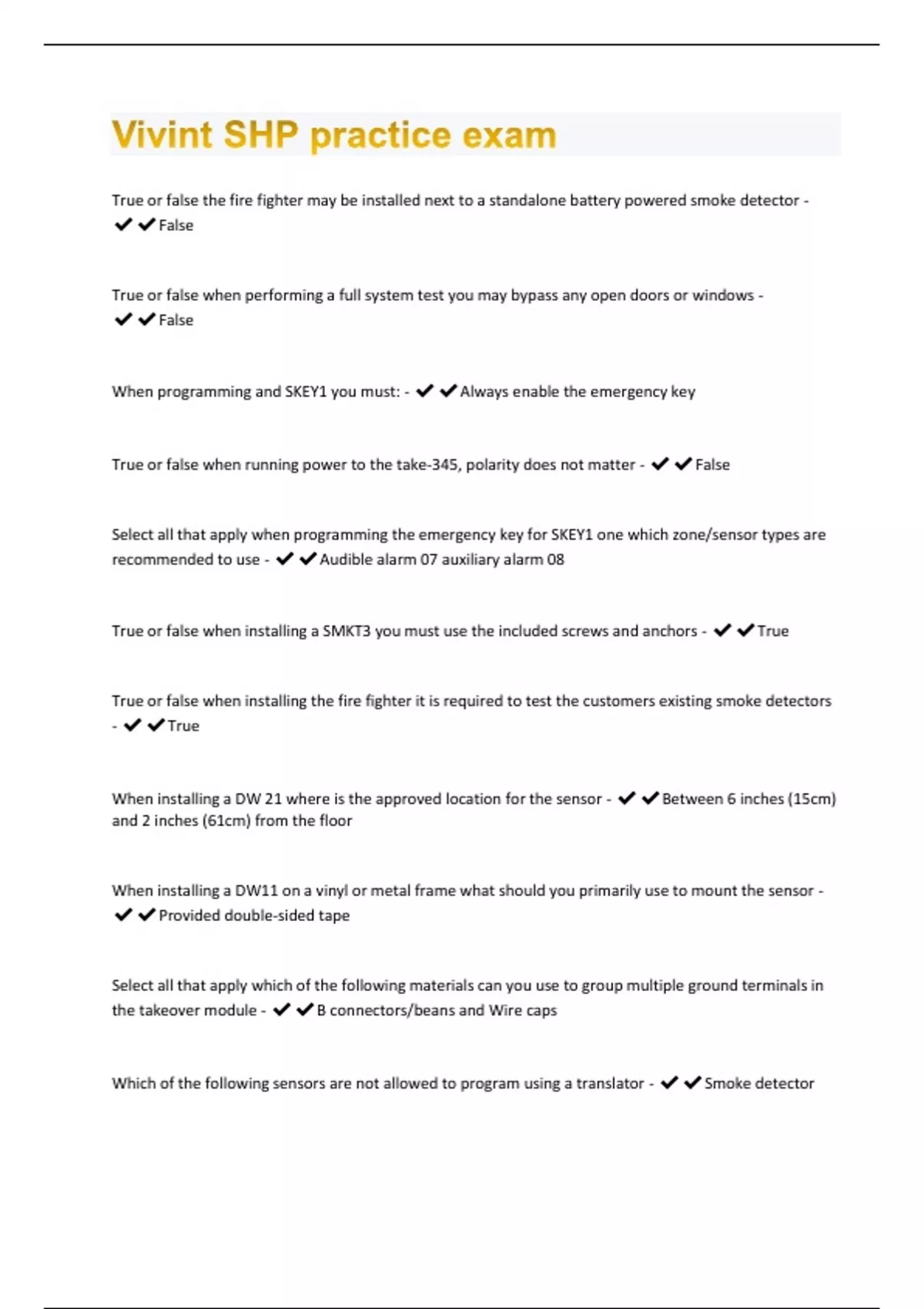 Vivint SHP practice exam

True or false the fire fighter may be installed next to a standalone battery powered smoke detector - ✔✔False

True or false when performing a full system test you may bypass any open doors or windows - ✔✔False

When programming and SKEY1 you must: - ✔✔Always enable the emergency key

True or false when running power to the take-345, polarity does not matter - ✔✔False

Select all that apply when programming the emergency key for SKEY1 one which zone/sensor types are recommended to use - ✔✔Audible alarm 07 auxiliary alarm 08

True or false when installing a SMKT3 you must use the included screws and anchors - ✔✔True

True or false when installing the fire fighter it is required to test the customers existing smoke detectors - ✔✔True

When installing a DW 21 where is the approved location for the sensor - ✔✔Between 6 inches (15cm) and 2 inches (61cm) from the floor

When installing a DW11 on a vinyl or metal frame what should you primarily use to mount the sensor - ✔✔Provided double-sided tape

Select all that apply which of the following materials can you use to group multiple ground terminals in the takeover module - ✔✔B connectors/beans and Wire caps

Which of the following sensors are not allowed to program using a translator - ✔✔Smoke detector